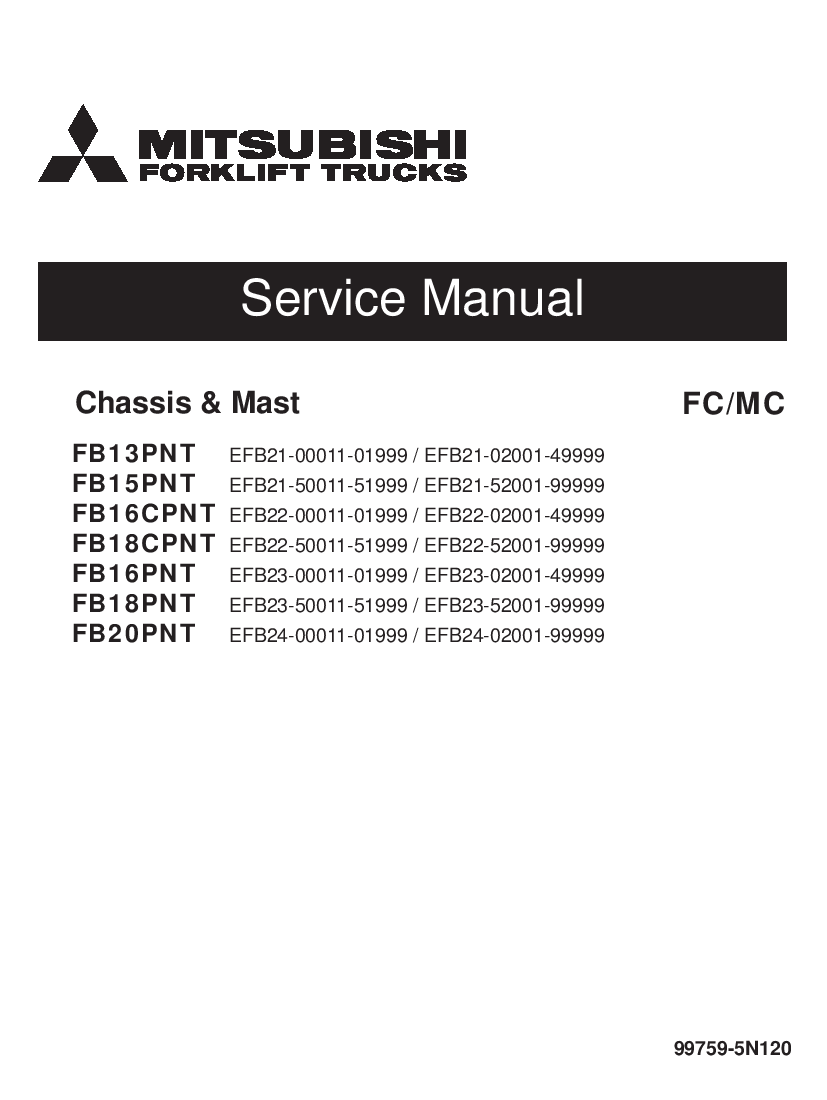 MITSUBISHI
FORKLIFT TRUCKS

Service Manual

Chassis & Mast

FC/MC

FB13PNT EFB21-00011-01999 / EFB21-02001-49999
FB15PNT EFB21-50011-51999 / EFB21-52001-99999
FB16CPNT EFB22-00011-01999 / EFB22-02001-49999
FB18CPNT EFB22-50011-51999 / EFB22-52001-99999
FB16PNT EFB23-00011-01999 / EFB23-02001-49999
FB18PNT EFB23-50011-51999 / EFB23-52001-99999
FB20PNT EFB24-00011-01999 / EFB24-02001-99999

99759-5N120